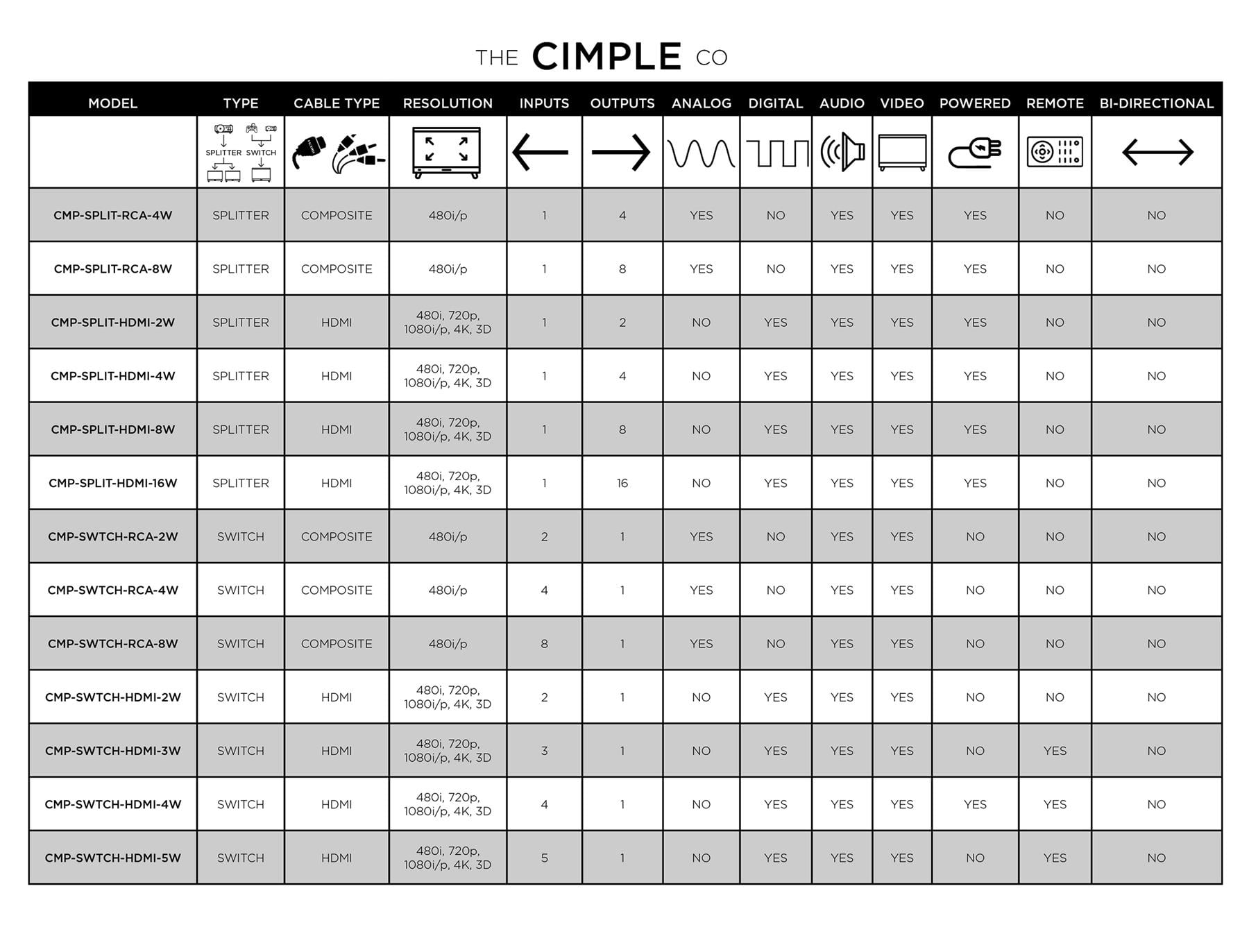 THE CIMPLE CO

| MODEL | TYPE | CABLE TYPE | RESOLUTION | INPUTS | OUTPUTS | ANALOG | DIGITAL | AUDIO | VIDEO | POWERED | REMOTE | BI-DIRECTIONAL |
|---|---|---|---|---|---|---|---|---|---|---|---|---|
| | SPLITTER SWITCH | | | | | | | | | | | |
| CMP-SPLIT-RCA-4W | SPLITTER | COMPOSITE | 480i/p | 1 | 4 | YES | NO | YES | YES | YES | NO | NO |
| CMP-SPLIT-RCA-8W | SPLITTER | COMPOSITE | 480i/p | 1 | 8 | YES | NO | YES | YES | YES | NO | NO |
| CMP-SPLIT-HDMI-2W | SPLITTER | HDMI | 480i, 720p, 1080i/p, 4K, 3D | 1 | 2 | NO | YES | YES | YES | YES | NO | NO |
| CMP-SPLIT-HDMI-4W | SPLITTER | HDMI | 480i, 720p, 1080i/p, 4K, 3D | 1 | 4 | NO | YES | YES | YES | YES | NO | NO |
| CMP-SPLIT-HDMI-8W | SPLITTER | HDMI | 480i, 720p, 1080i/p, 4K, 3D | 1 | 8 | NO | YES | YES | YES | YES | NO | NO |
| CMP-SPLIT-HDMI-16W | SPLITTER | HDMI | 480i, 720p, 1080i/p, 4K, 3D | 1 | 16 | NO | YES | YES | YES | YES | NO | NO |
| CMP-SWTCH-RCA-2W | SWITCH | COMPOSITE | 480i/p | 2 | 1 | YES | NO | YES | YES | NO | NO | NO |
| CMP-SWTCH-RCA-4W | SWITCH | COMPOSITE | 480i/p | 4 | 1 | YES | NO | YES | YES | NO | NO | NO |
| CMP-SWTCH-RCA-8W | SWITCH | COMPOSITE | 480i/p | 8 | 1 | YES | NO | YES | YES | NO | NO | NO |
| CMP-SWTCH-HDMI-2W | SWITCH | HDMI | 480i, 720p, 1080i/p, 4K, 3D | 2 | 1 | NO | YES | YES | YES | NO | NO | NO |
| CMP-SWTCH-HDMI-3W | SWITCH | HDMI | 480i, 720p, 1080i/p, 4K, 3D | 3 | 1 | NO | YES | YES | YES | NO | YES | NO |
| CMP-SWTCH-HDMI-4W | SWITCH | HDMI | 480i, 720p, 1080i/p, 4K, 3D | 4 | 1 | NO | YES | YES | YES | YES | YES | NO |
| CMP-SWTCH-HDMI-5W | SWITCH | HDMI | 480i, 720p, 1080i/p, 4K, 3D | 5 | 1 | NO | YES | YES | YES | NO | YES | NO |